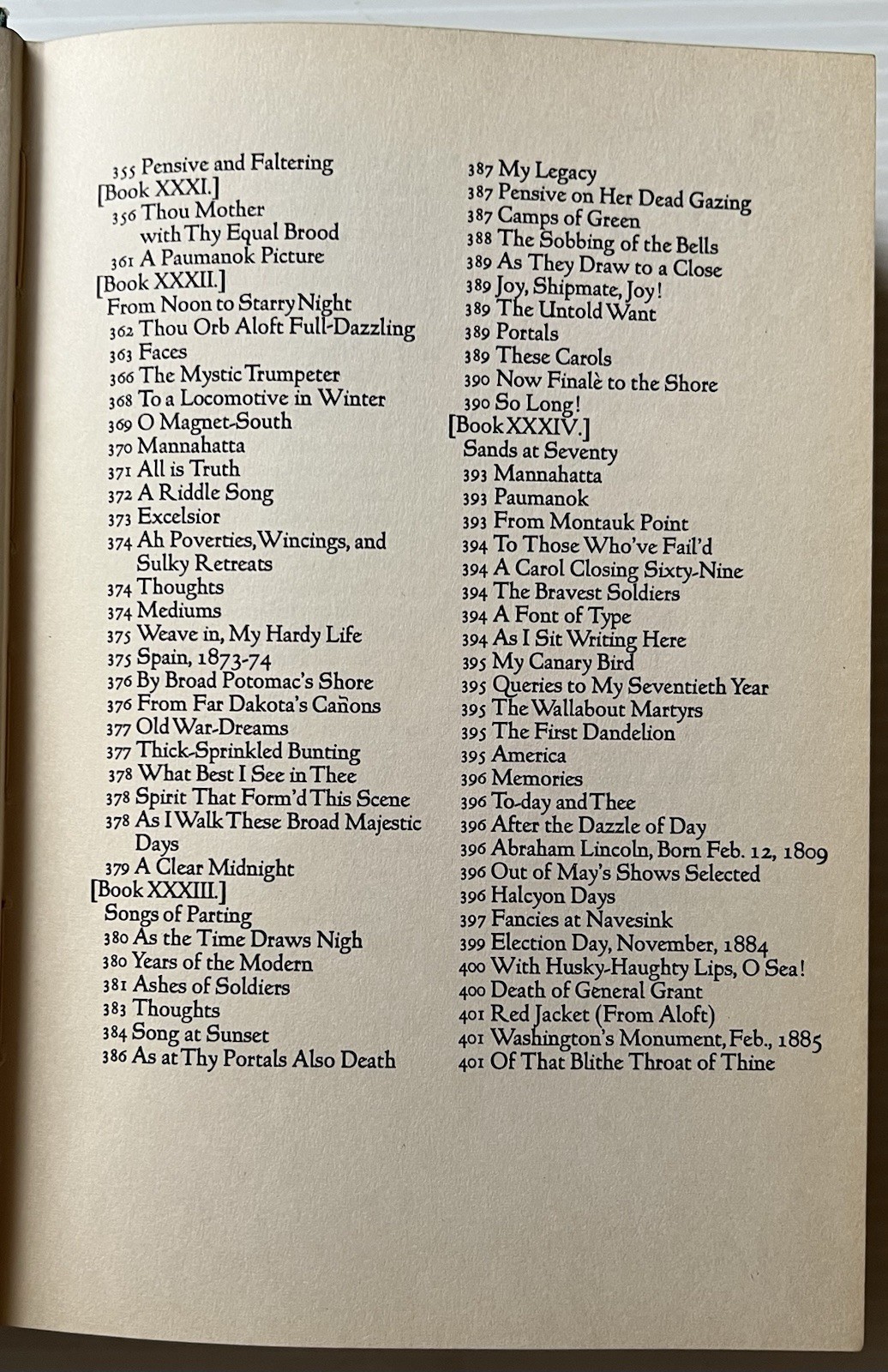 355 Pensive and Faltering
[Book XXXI.]
356 Thou Mother with Thy Equal Brood
361 A Paumanok Picture
[Book XXXII.]
From Noon to Starry Night
362 Thou Orb Aloft Full-Dazzling
363 Faces
366 The Mystic Trumpeter
368 To a Locomotive in Winter
369 O Magnet-South
370 Mannahatta
371 All is Truth
372 A Riddle Song
373 Excelsior
374 Ah Poverties, Wincings, and Sulky Retreats
374 Thoughts
374 Mediums
375 Weave in, My Hardy Life
375 Spain, 1873-74
376 By Broad Potomac's Shore
376 From Far Dakota's Cañons
377 Old War-Dreams
377 Thick-Sprinkled Bunting
378 What Best I See in Thee
378 Spirit That Form'd This Scene
378 As I Walk These Broad Majestic Days
379 A Clear Midnight
[Book XXXIII.]
Songs of Parting
380 As the Time Draws Nigh
380 Years of the Modern
381 Ashes of Soldiers
383 Thoughts
384 Song at Sunset
386 As at Thy Portals Also Death

387 My Legacy
387 Pensive on Her Dead Gazing
387 Camps of Green
388 The Sobbing of the Bells
389 As They Draw to a Close
389 Joy, Shipmate, Joy!
389 The Untold Want
389 Portals
389 These Carols
390 Now Finalè to the Shore
390 So Long!
[Book XXXIV.]
Sands at Seventy
393 Mannahatta
393 Paumanok
393 From Montauk Point
394 To Those Who've Fail'd
394 A Carol Closing Sixty-Nine
394 The Bravest Soldiers
394 A Font of Type
394 As I Sit Writing Here
395 My Canary Bird
395 Queries to My Seventieth Year
395 The Wallabout Martyrs
395 The First Dandelion
395 America
396 Memories
396 To-day and Thee
396 After the Dazzle of Day
396 Abraham Lincoln, Born Feb. 12, 1809
396 Out of May's Shows Selected
396 Halcyon Days
397 Fancies at Navesink
399 Election Day, November, 1884
400 With Husky-Haughty Lips, O Sea!
400 Death of General Grant
401 Red Jacket (From Aloft)
401 Washington's Monument, Feb., 1885
401 Of That Blithe Throat of Thine